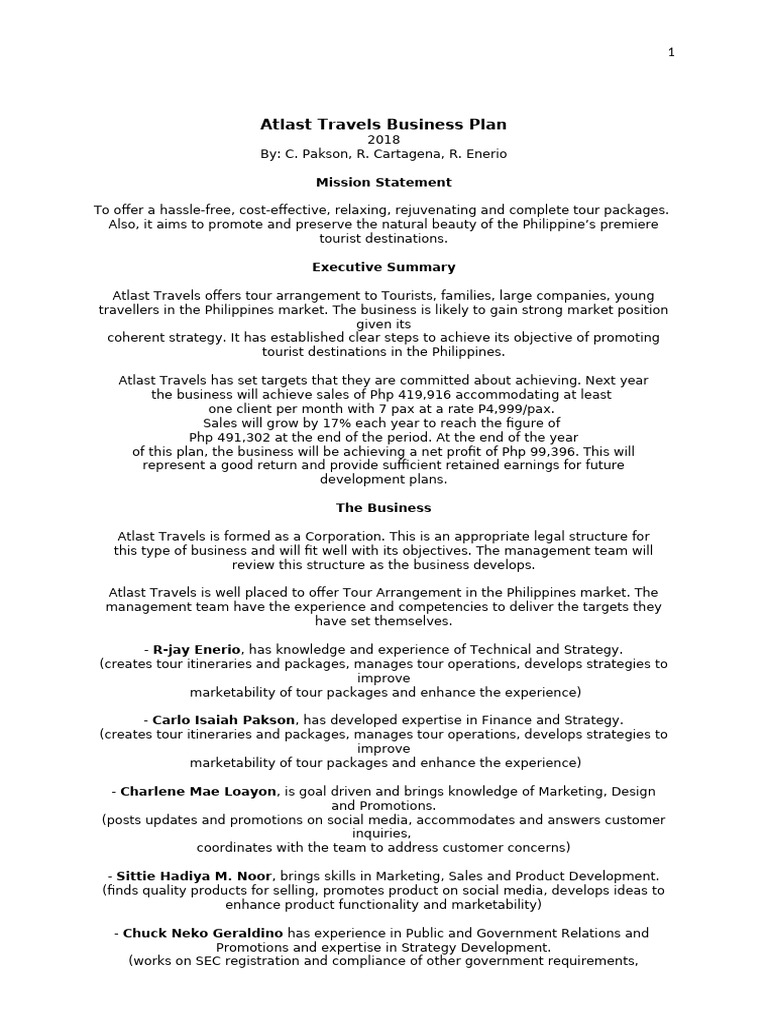 1

Atlast Travels Business Plan
2018
By: C. Pakson, R. Cartagena, R. Enerio

Mission Statement

To offer a hassle-free, cost-effective, relaxing, rejuvenating and complete tour packages. Also, it aims to promote and preserve the natural beauty of the Philippine's premiere tourist destinations.

Executive Summary

Atlast Travels offers tour arrangement to Tourists, families, large companies, young travellers in the Philippines market. The business is likely to gain strong market position given its coherent strategy. It has established clear steps to achieve its objective of promoting tourist destinations in the Philippines.

Atlast Travels has set targets that they are committed about achieving. Next year the business will achieve sales of Php 419,916 accommodating at least one client per month with 7 pax at a rate P4,999/pax. Sales will grow by 17% each year to reach the figure of Php 491,302 at the end of the period. At the end of the year of this plan, the business will be achieving a net profit of Php 99,396. This will represent a good return and provide sufficient retained earnings for future development plans.

The Business

Atlast Travels is formed as a Corporation. This is an appropriate legal structure for this type of business and will fit well with its objectives. The management team will review this structure as the business develops.

Atlast Travels is well placed to offer Tour Arrangement in the Philippines market. The management team have the experience and competencies to deliver the targets they have set themselves.

- R-jay Enerio, has knowledge and experience of Technical and Strategy. (creates tour itineraries and packages, manages tour operations, develops strategies to improve marketability of tour packages and enhance the experience)

- Carlo Isaiah Pakson, has developed expertise in Finance and Strategy. (creates tour itineraries and packages, manages tour operations, develops strategies to improve marketability of tour packages and enhance the experience)

- Charlene Mae Loayon, is goal driven and brings knowledge of Marketing, Design and Promotions. (posts updates and promotions on social media, accommodates and answers customer inquiries, coordinates with the team to address customer concerns)

- Sittie Hadiya M. Noor, brings skills in Marketing, Sales and Product Development. (finds quality products for selling, promotes product on social media, develops ideas to enhance product functionality and marketability)

- Chuck Neko Geraldino has experience in Public and Government Relations and Promotions and expertise in Strategy Development. (works on SEC registration and compliance of other government requirements,